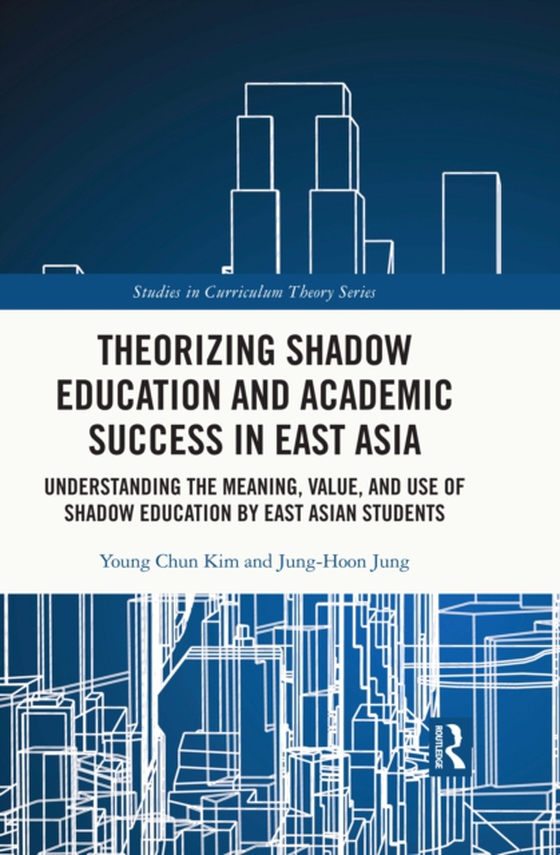 Studies in Curriculum Theory Series

THEORIZING SHADOW EDUCATION AND ACADEMIC SUCCESS IN EAST ASIA

UNDERSTANDING THE MEANING, VALUE, AND USE OF SHADOW EDUCATION BY EAST ASIAN STUDENTS

Young Chun Kim and Jung-Hoon Jung

ROUTLEDGE